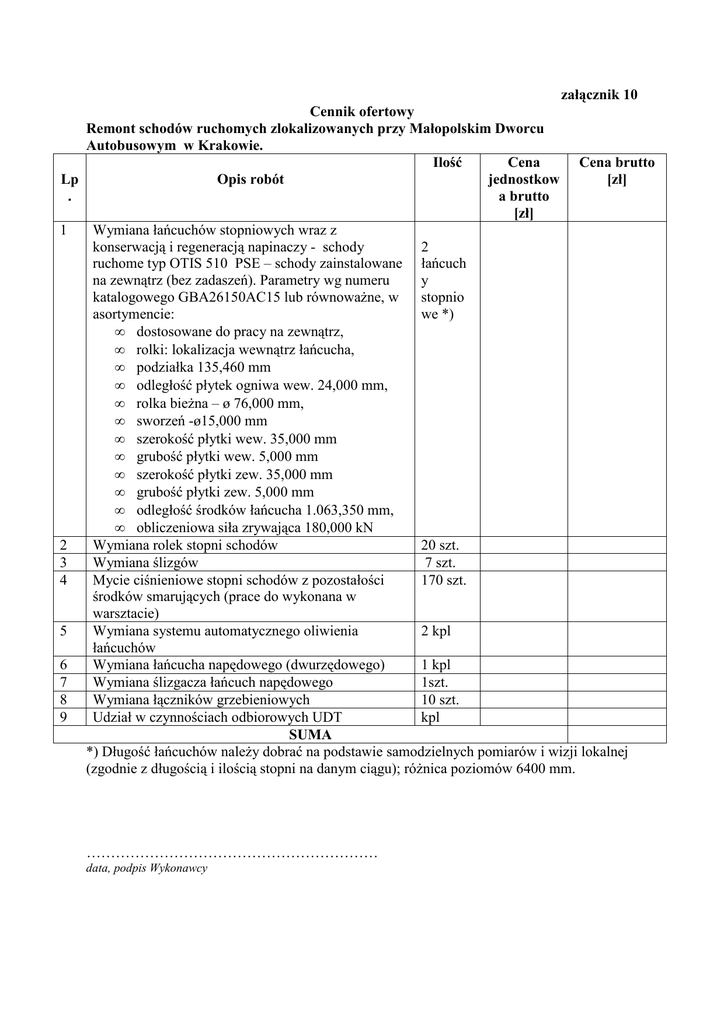 załącznik 10

Cennik ofertowy

Remont schodów ruchomych zlokalizowanych przy Małopolskim Dworcu Autobusowym w Krakowie.

| Lp. | Opis robót | Ilość | Cena jednostkowa brutto [zł] | Cena brutto [zł] |
|---|---|---|---|---|
| 1 | Wymiana łańcuchów stopniowych wraz z konserwacją i regeneracją napinaczy - schody ruchome typ OTIS 510 PSE – schody zainstalowane na zewnątrz (bez zadaszeń). Parametry wg numeru katalogowego GBA26150AC15 lub równoważne, w asortymencie: ∞ dostosowane do pracy na zewnątrz, ∞ rolki: lokalizacja wewnątrz łańcucha, ∞ podziałka 135,460 mm ∞ odległość płytek ogniwa wew. 24,000 mm, ∞ rolka bieżna – ø 76,000 mm, ∞ sworzeń -ø15,000 mm ∞ szerokość płytki wew. 35,000 mm ∞ grubość płytki wew. 5,000 mm ∞ szerokość płytki zew. 35,000 mm ∞ grubość płytki zew. 5,000 mm ∞ odległość środków łańcucha 1.063,350 mm, ∞ obliczeniowa siła zrywająca 180,000 kN | 2 łańcuchy stopniowe *) | | |
| 2 | Wymiana rolek stopni schodów | 20 szt. | | |
| 3 | Wymiana ślizgów | 7 szt. | | |
| 4 | Mycie ciśnieniowe stopni schodów z pozostałości środków smarujących (prace do wykonana w warsztacie) | 170 szt. | | |
| 5 | Wymiana systemu automatycznego oliwienia łańcuchów | 2 kpl | | |
| 6 | Wymiana łańcucha napędowego (dwurzędowego) | 1 kpl | | |
| 7 | Wymiana ślizgacza łańcuch napędowego | 1szt. | | |
| 8 | Wymiana łączników grzebieniowych | 10 szt. | | |
| 9 | Udział w czynnościach odbiorowych UDT | kpl | | |
| SUMA | | | | |

*) Długość łańcuchów należy dobrać na podstawie samodzielnych pomiarów i wizji lokalnej (zgodnie z długością i ilością stopni na danym ciągu); różnica poziomów 6400 mm.

……………………………………………………
data, podpis Wykonawcy